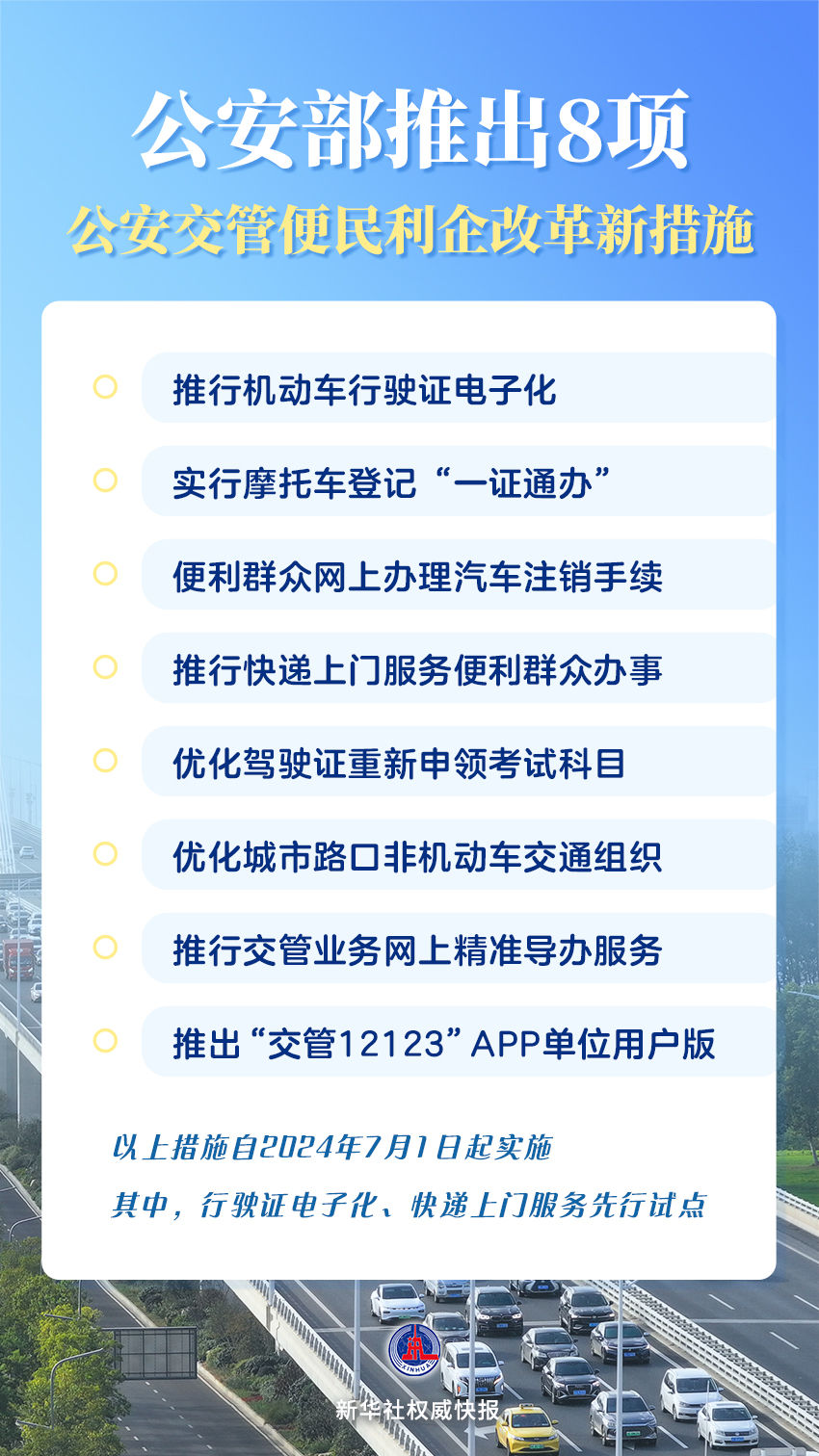 公安部推出8项
公安交管便民利企改革新措施

推行机动车行驶证电子化

实行摩托车登记“一证通办”

便利群众网上办理汽车注销手续

推行快递上门服务便利群众办事

优化驾驶证重新申领考试科目

优化城市路口非机动车交通组织

推行交管业务网上精准导办服务

推出“交管12123”APP单位用户版

以上措施自2024年7月1日起实施

其中，行驶证电子化、快递上门服务先行试点

XINHUA

新华社权威快报